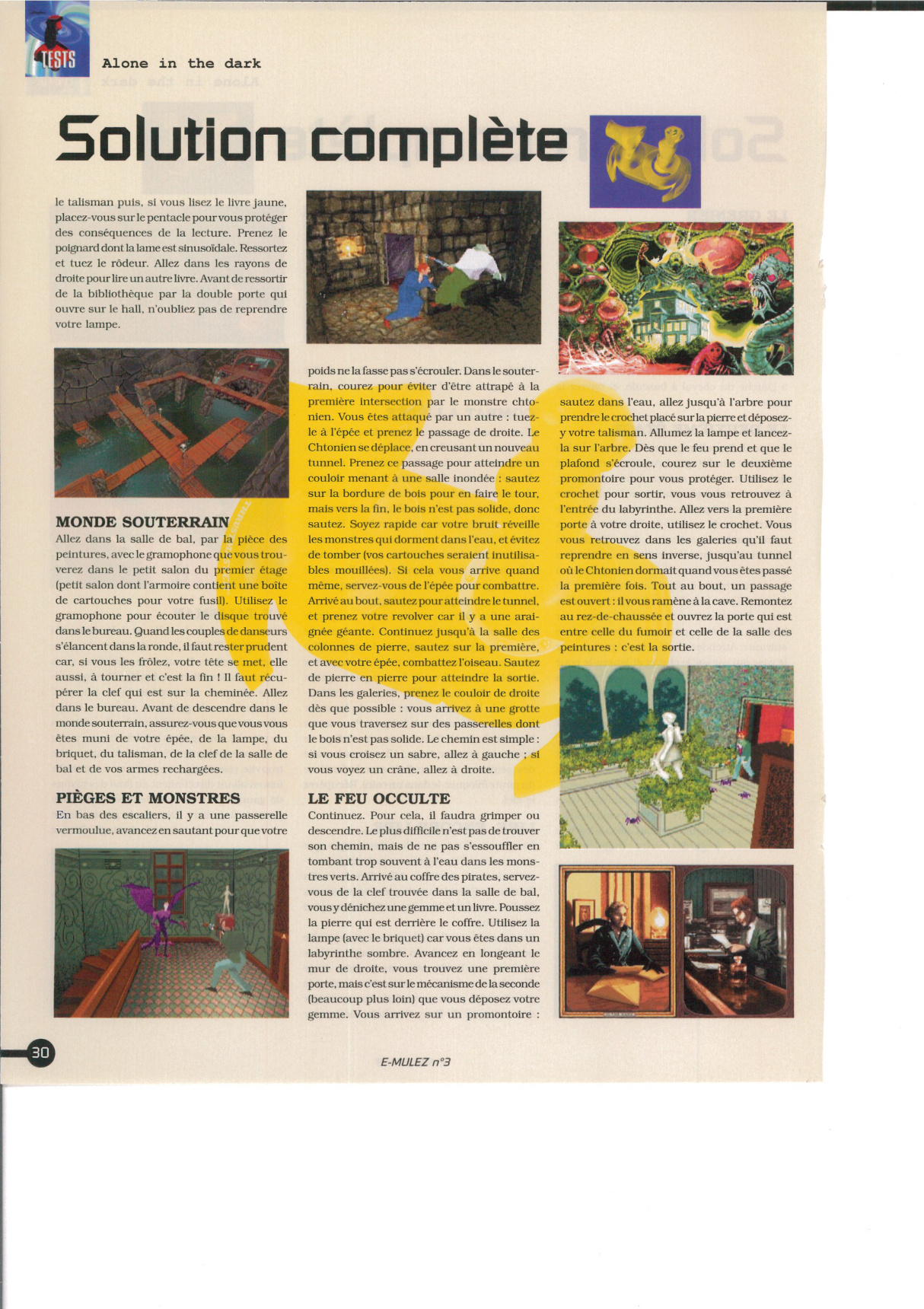 TESTS

Alone in the dark

Solution complète

le talisman puis, si vous lisez le livre jaune, placez-vous sur le pentacle pour vous protéger des conséquences de la lecture. Prenez le poignard dont la lame est sinusoïdale. Ressortez et tuez le rôdeur. Allez dans les rayons de droite pour lire un autre livre. Avant de ressortir de la bibliothèque par la double porte qui ouvre sur le hall, n'oubliez pas de reprendre votre lampe.

MONDE SOUTERRAIN

Allez dans la salle de bal, par la pièce des peintures, avec le gramophone que vous trouverez dans le petit salon du premier étage (petit salon dont l'armoire contient une boîte de cartouches pour votre fusil). Utilisez le gramophone pour écouter le disque trouvé dans le bureau. Quand les couples de danseurs s'élancent dans la ronde, il faut rester prudent car, si vous les frôlez, votre tête se met, elle aussi, à tourner et c'est la fin ! Il faut récupérer la clef qui est sur la cheminée. Allez dans le bureau. Avant de descendre dans le monde souterrain, assurez-vous que vous vous êtes muni de votre épée, de la lampe, du briquet, du talisman, de la clef de la salle de bal et de vos armes rechargées.

PIÈGES ET MONSTRES

En bas des escaliers, il y a une passerelle vermoulue, avancez en sautant pour que votre poids ne la fasse pas s'écrouler. Dans le souterrain, courez pour éviter d'être attrapé à la première intersection par le monstre chtonien. Vous êtes attaqué par un autre : tuez-le à l'épée et prenez le passage de droite. Le Chtonien se déplace, en creusant un nouveau tunnel. Prenez ce passage pour atteindre un couloir menant à une salle inondée : sautez sur la bordure de bois pour en faire le tour, mais vers la fin, le bois n'est pas solide, donc sautez. Soyez rapide car votre bruit réveille les monstres qui dorment dans l'eau, et évitez de tomber (vos cartouches seraient inutilisables mouillées). Si cela vous arrive quand même, servez-vous de l'épée pour combattre. Arrivé au bout, sautez pour atteindre le tunnel, et prenez votre revolver car il y a une araignée géante. Continuez jusqu'à la salle des colonnes de pierre, sautez sur la première, et avec votre épée, combattez l'oiseau. Sautez de pierre en pierre pour atteindre la sortie. Dans les galeries, prenez le couloir de droite dès que possible : vous arrivez à une grotte que vous traversez sur des passerelles dont le bois n'est pas solide. Le chemin est simple : si vous croisez un sabre, allez à gauche ; si vous voyez un crâne, allez à droite.

LE FEU OCCULTE

Continuez. Pour cela, il faudra grimper ou descendre. Le plus difficile n'est pas de trouver son chemin, mais de ne pas s'essouffler en tombant trop souvent à l'eau dans les monstres verts. Arrivé au coffre des pirates, servez-vous de la clef trouvée dans la salle de bal, vous y dénichez une gemme et un livre. Poussez la pierre qui est derrière le coffre. Utilisez la lampe (avec le briquet) car vous êtes dans un labyrinthe sombre. Avancez en longeant le mur de droite, vous trouvez une première porte, mais c'est sur le mécanisme de la seconde (beaucoup plus loin) que vous déposez votre gemme. Vous arrivez sur un promontoire : sautez dans l'eau, allez jusqu'à l'arbre pour prendre le crochet placé sur la pierre et déposez-y votre talisman. Allumez la lampe et lancez-la sur l'arbre. Dès que le feu prend et que le plafond s'écroule, courez sur le deuxième promontoire pour vous protéger. Utilisez le crochet pour sortir, vous vous retrouvez à l'entrée du labyrinthe. Allez vers la première porte à votre droite, utilisez le crochet. Vous vous retrouvez dans les galeries qu'il faut reprendre en sens inverse, jusqu'au tunnel où le Chtonien dormait quand vous êtes passé la première fois. Tout au bout, un passage est ouvert : il vous ramène à la cave. Remontez au rez-de-chaussée et ouvrez la porte qui est entre celle du fumoir et celle de la salle des peintures : c'est la sortie.

30

E-MULEZ n°3